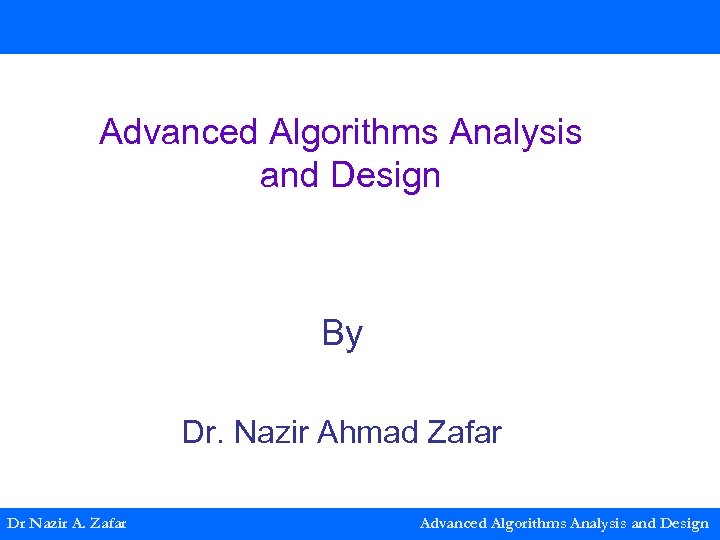 Advanced Algorithms Analysis and Design

By

Dr. Nazir Ahmad Zafar

Dr Nazir A. Zafar

Advanced Algorithms Analysis and Design